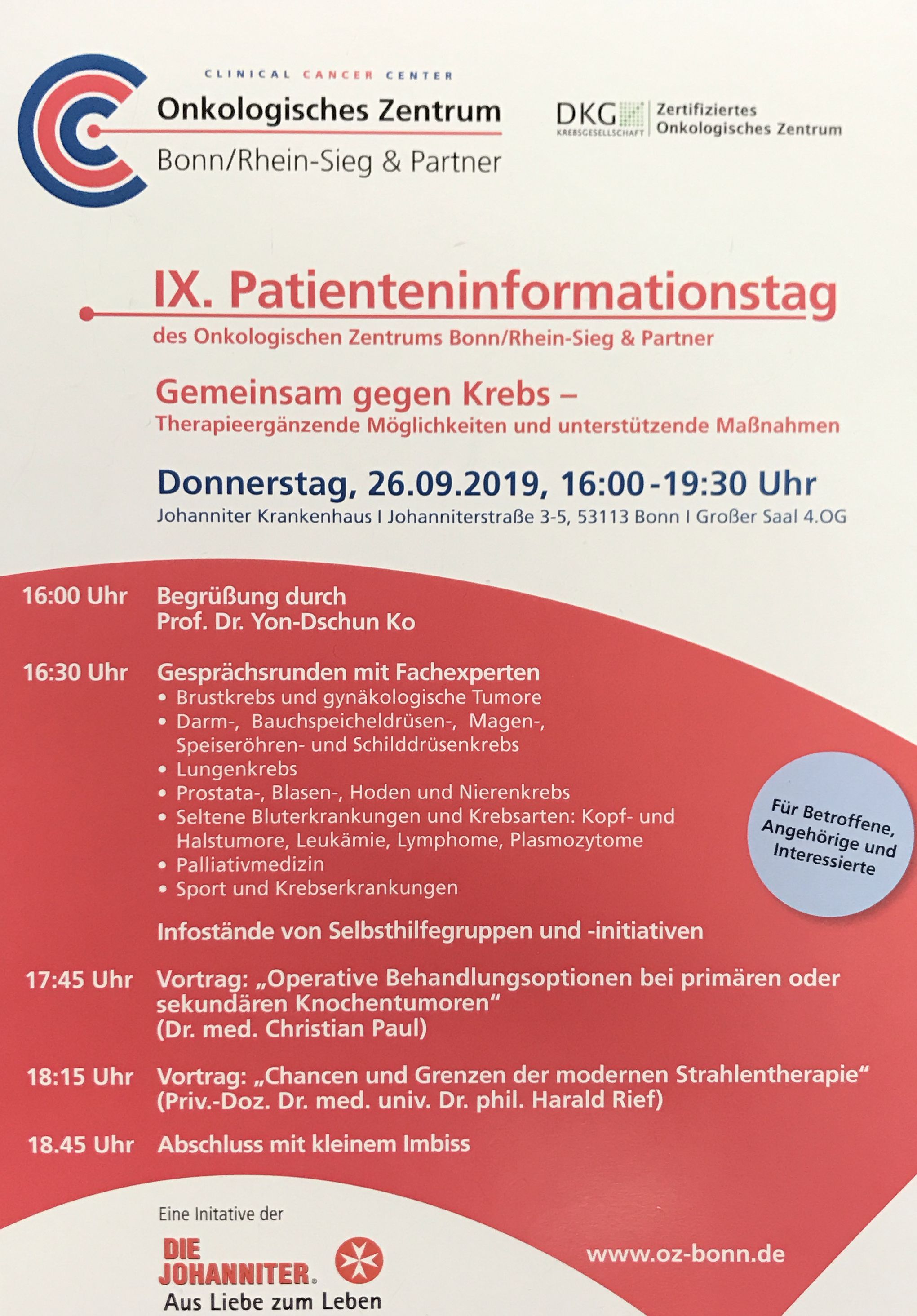 CLINICAL CANCER CENTER
Onkologisches Zentrum
Bonn/Rhein-Sieg & Partner

DKG KREBSGESELLSCHAFT Zertifiziertes Onkologisches Zentrum

IX. Patienteninformationstag
des Onkologischen Zentrums Bonn/Rhein-Sieg & Partner

Gemeinsam gegen Krebs –
Therapieergänzende Möglichkeiten und unterstützende Maßnahmen

Donnerstag, 26.09.2019, 16:00-19:30 Uhr
Johanniter Krankenhaus I Johanniterstraße 3-5, 53113 Bonn I Großer Saal 4.OG

16:00 Uhr Begrüßung durch Prof. Dr. Yon-Dschun Ko

16:30 Uhr Gesprächsrunden mit Fachexperten
• Brustkrebs und gynäkologische Tumore
• Darm-, Bauchspeicheldrüsen-, Magen-, Speiseröhren- und Schilddrüsenkrebs
• Lungenkrebs
• Prostata-, Blasen-, Hoden und Nierenkrebs
• Seltene Bluterkrankungen und Krebsarten: Kopf- und Halstumore, Leukämie, Lymphome, Plasmozytome
• Palliativmedizin
• Sport und Krebserkrankungen

Für Betroffene, Angehörige und Interessierte

Infostände von Selbsthilfegruppen und -initiativen

17:45 Uhr Vortrag: „Operative Behandlungsoptionen bei primären oder sekundären Knochentumoren“ (Dr. med. Christian Paul)

18:15 Uhr Vortrag: „Chancen und Grenzen der modernen Strahlentherapie“ (Priv.-Doz. Dr. med. univ. Dr. phil. Harald Rief)

18.45 Uhr Abschluss mit kleinem Imbiss

Eine Initative der
DIE JOHANNITER.
Aus Liebe zum Leben

www.oz-bonn.de